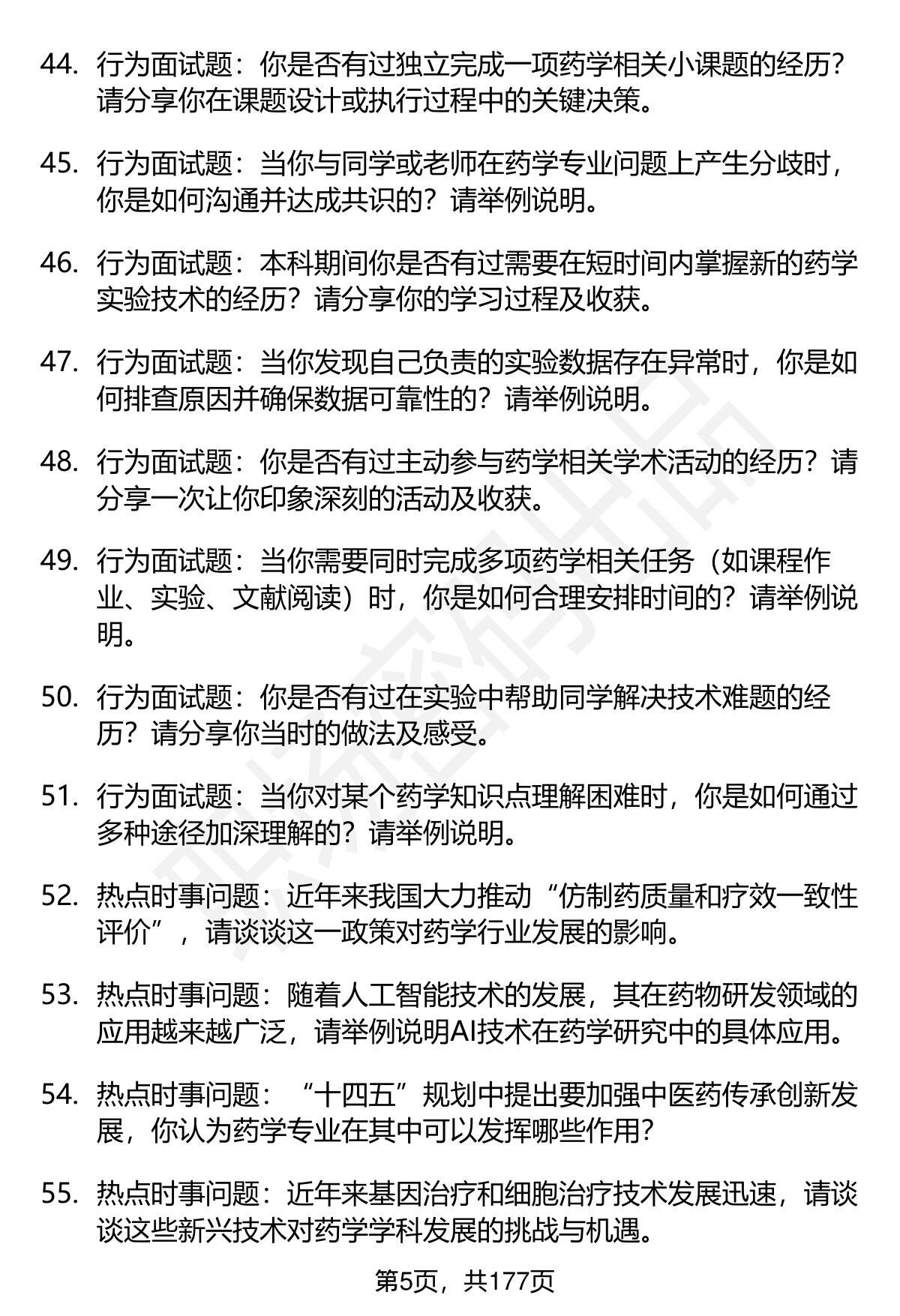 44. 行为面试题：你是否有过独立完成一项药学相关小课题的经历？请分享你在课题设计或执行过程中的关键决策。

45. 行为面试题：当你与同学或老师在药学专业问题上产生分歧时，你是如何沟通并达成共识的？请举例说明。

46. 行为面试题：本科期间你是否有过需要在短时间内掌握新的药学实验技术的经历？请分享你的学习过程及收获。

47. 行为面试题：当你发现自己负责的实验数据存在异常时，你是如何排查原因并确保数据可靠性的？请举例说明。

48. 行为面试题：你是否有过主动参与药学相关学术活动的经历？请分享一次让你印象深刻的活动及收获。

49. 行为面试题：当你需要同时完成多项药学相关任务（如课程作业、实验、文献阅读）时，你是如何合理安排时间的？请举例说明。

50. 行为面试题：你是否有过在实验中帮助同学解决技术难题的经历？请分享你当时的做法及感受。

51. 行为面试题：当你对某个药学知识点理解困难时，你是如何通过多种途径加深理解的？请举例说明。

52. 热点时事问题：近年来我国大力推动“仿制药质量和疗效一致性评价”，请谈谈这一政策对药学行业发展的影响。

53. 热点时事问题：随着人工智能技术的发展，其在药物研发领域的应用越来越广泛，请举例说明AI技术在药学研究中的具体应用。

54. 热点时事问题：“十四五”规划中提出要加强中医药传承创新发展，你认为药学专业在其中可以发挥哪些作用?

55. 热点时事问题：近年来基因治疗和细胞治疗技术发展迅速，请谈谈这些新兴技术对药学学科发展的挑战与机遇。

第5页，共177页